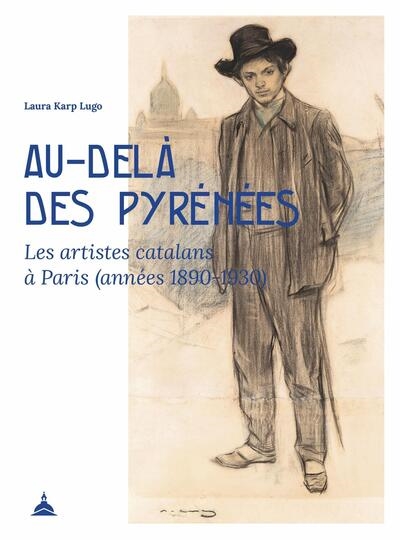 Laura Karp Lugo

AU-DELÀ DES PYRÉNÉES

Les artistes catalans à Paris (années 1890-1930)